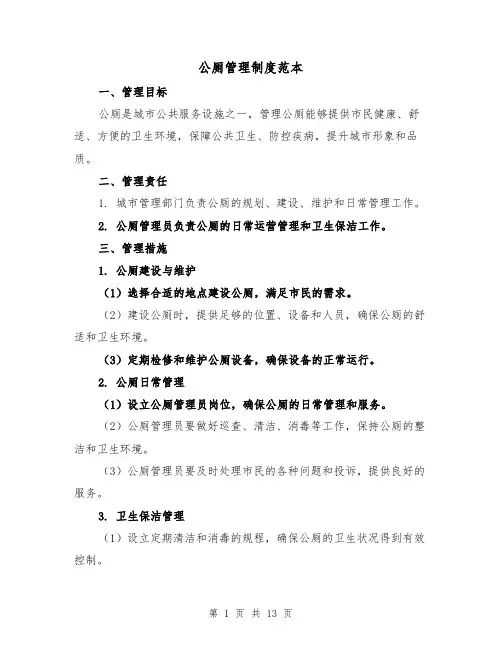 公厕管理制度范本

一、管理目标

公厕是城市公共服务设施之一，管理公厕能够提供市民健康、舒适、方便的卫生环境，保障公共卫生、防控疾病，提升城市形象和品质。

二、管理责任

1. 城市管理部门负责公厕的规划、建设、维护和日常管理工作。

2. 公厕管理员负责公厕的日常运营管理和卫生保洁工作。

三、管理措施

1. 公厕建设与维护

（1）选择合适的地点建设公厕，满足市民的需求。

（2）建设公厕时，提供足够的位置、设备和人员，确保公厕的舒适和卫生环境。

（3）定期检修和维护公厕设备，确保设备的正常运行。

2. 公厕日常管理

（1）设立公厕管理员岗位，确保公厕的日常管理和服务。

（2）公厕管理员要做好巡查、清洁、消毒等工作，保持公厕的整洁和卫生环境。

（3）公厕管理员要及时处理市民的各种问题和投诉，提供良好的服务。

3. 卫生保洁管理

（1）设立定期清洁和消毒的规程，确保公厕的卫生状况得到有效控制。

第 1 页 共 13 页